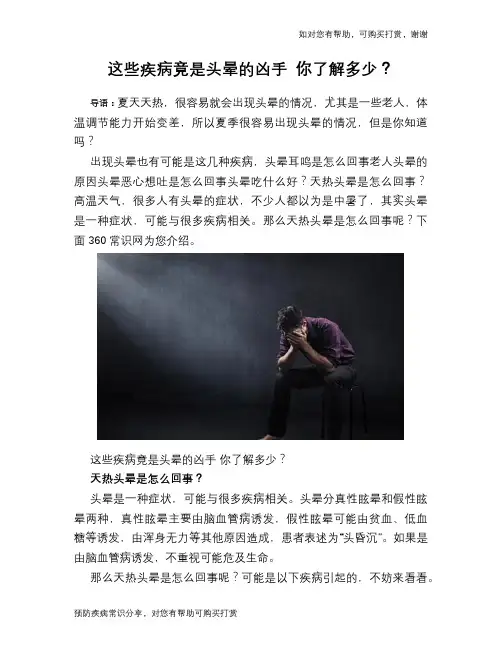 如对您有帮助，可购买打赏，谢谢

这些疾病竟是头晕的凶手 你了解多少？

导语：夏天天热，很容易就会出现头晕的情况，尤其是一些老人，体温调节能力开始变差，所以夏季很容易出现头晕的情况，但是你知道吗？

出现头晕也有可能是这几种疾病，头晕耳鸣是怎么回事老人头晕的原因头晕恶心想吐是怎么回事头晕吃什么好？天热头晕是怎么回事？高温天气，很多人有头晕的症状，不少人都以为是中暑了，其实头晕是一种症状，可能与很多疾病相关。那么天热头晕是怎么回事呢？下面360常识网为您介绍。

这些疾病竟是头晕的凶手 你了解多少？

天热头晕是怎么回事？

头晕是一种症状，可能与很多疾病相关。头晕分真性眩晕和假性眩晕两种，真性眩晕主要由脑血管病诱发，假性眩晕可能由贫血、低血糖等诱发，由浑身无力等其他原因造成，患者表述为“头昏沉”。如果是由脑血管病诱发，不重视可能危及生命。

那么天热头晕是怎么回事呢？可能是以下疾病引起的，不妨来看看。

预防疾病常识分享，对您有帮助可购买打赏